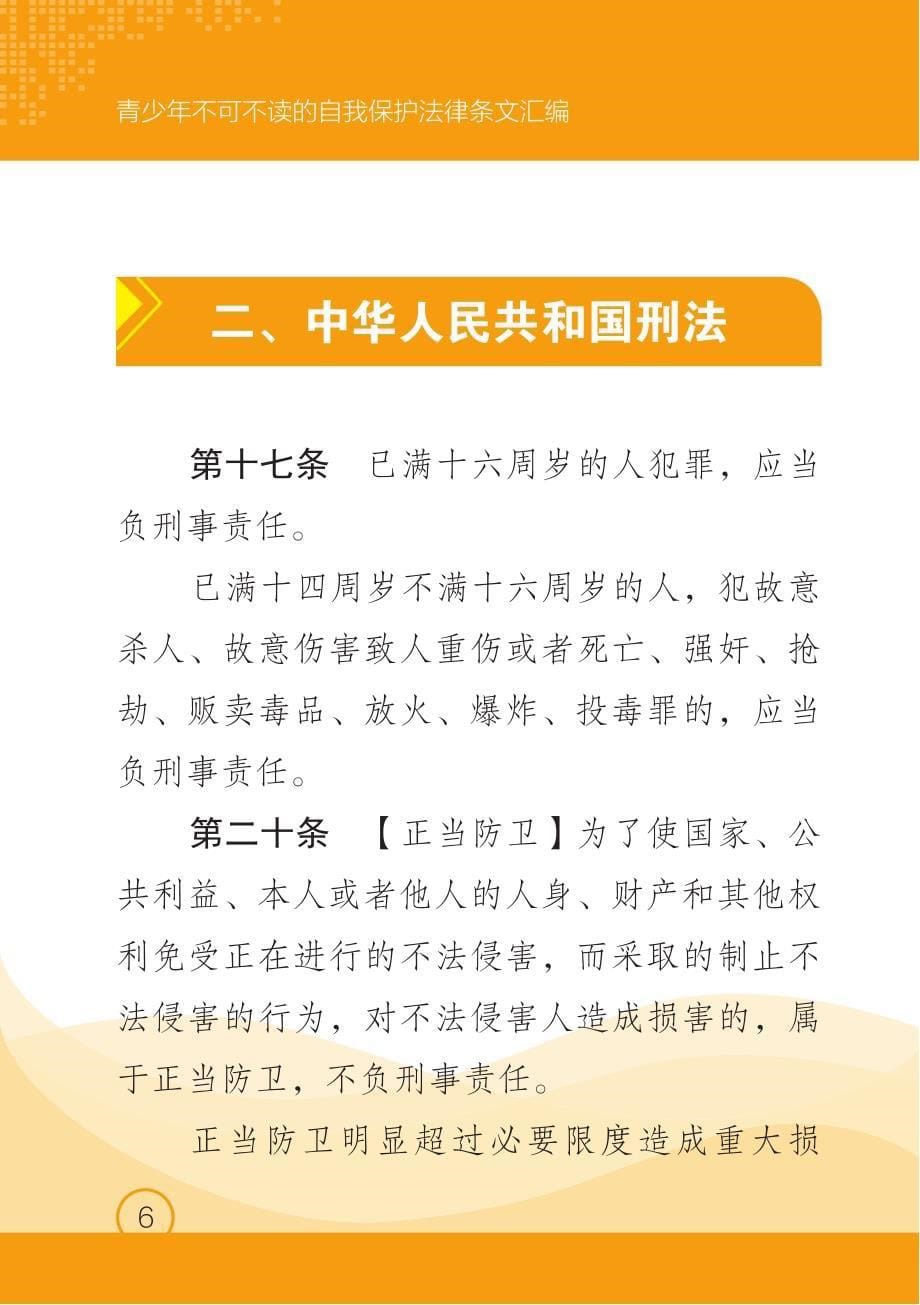 青少年不可不读的自我保护法律条文汇编

二、中华人民共和国刑法

第十七条　已满十六周岁的人犯罪，应当负刑事责任。

已满十四周岁不满十六周岁的人，犯故意杀人、故意伤害致人重伤或者死亡、强奸、抢劫、贩卖毒品、放火、爆炸、投毒罪的，应当负刑事责任。

第二十条　【正当防卫】为了使国家、公共利益、本人或者他人的人身、财产和其他权利免受正在进行的不法侵害，而采取的制止不法侵害的行为，对不法侵害人造成损害的，属于正当防卫，不负刑事责任。

正当防卫明显超过必要限度造成重大损

6